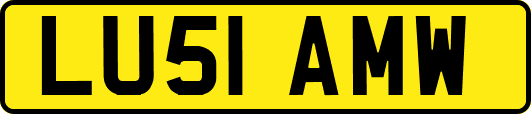 LU51 AMW